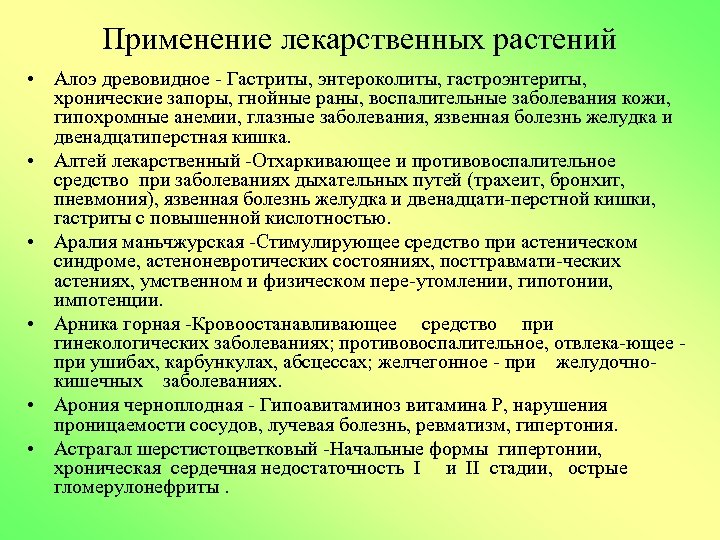 Применение лекарственных растений

• Алоэ древовидное - Гастриты, энтероколиты, гастроэнтериты, хронические запоры, гнойные раны, воспалительные заболевания кожи, гипохромные анемии, глазные заболевания, язвенная болезнь желудка и двенадцатиперстная кишка.

• Алтей лекарственный -Отхаркивающее и противовоспалительное средство при заболеваниях дыхательных путей (трахеит, бронхит, пневмония), язвенная болезнь желудка и двенадцати-перстной кишки, гастриты с повышенной кислотностью.

• Аралия маньчжурская -Стимулирующее средство при астеническом синдроме, астеноневротических состояниях, посттравмати-ческих астениях, умственном и физическом пере-утомлении, гипотонии, импотенции.

• Арника горная -Кровоостанавливающее средство при гинекологических заболеваниях; противовоспалительное, отвлека-ющее - при ушибах, карбункулах, абсцессах; желчегонное - при желудочно-кишечных заболеваниях.

• Арония черноплодная - Гипоавитаминоз витамина Р, нарушения проницаемости сосудов, лучевая болезнь, ревматизм, гипертония.

• Астрагал шерстистоцветковый -Начальные формы гипертонии, хроническая сердечная недостаточность I и II стадии, острые гломерулонефриты .